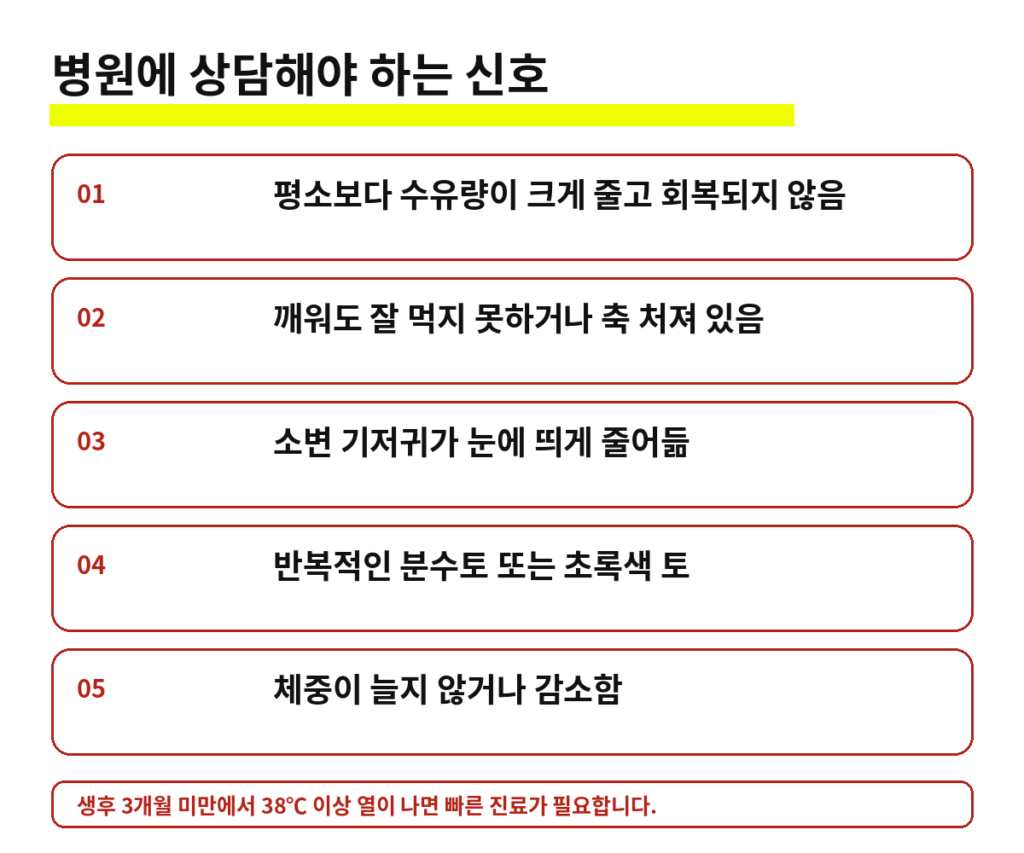 병원에 상담해야 하는 신호

01 평소보다 수유량이 크게 줄고 회복되지 않음

02 깨워도 잘 먹지 못하거나 축 처져 있음

03 소변 기저귀가 눈에 띄게 줄어듦

04 반복적인 분수토 또는 초록색 토

05 체중이 늘지 않거나 감소함

생후 3개월 미만에서 38°C 이상 열이 나면 빠른 진료가 필요합니다.